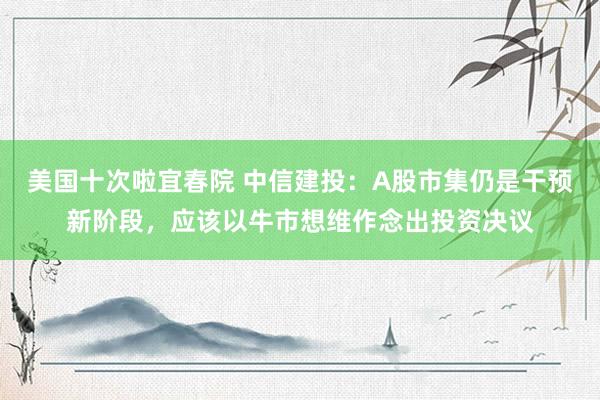 美国十次啦宜春院 中信建投：A股市集仍是干预新阶段，应该以牛市想维作念出投资决议